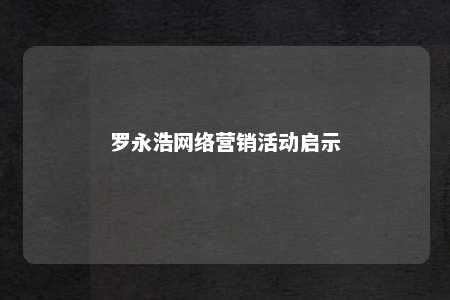 罗永浩网络营销活动启示